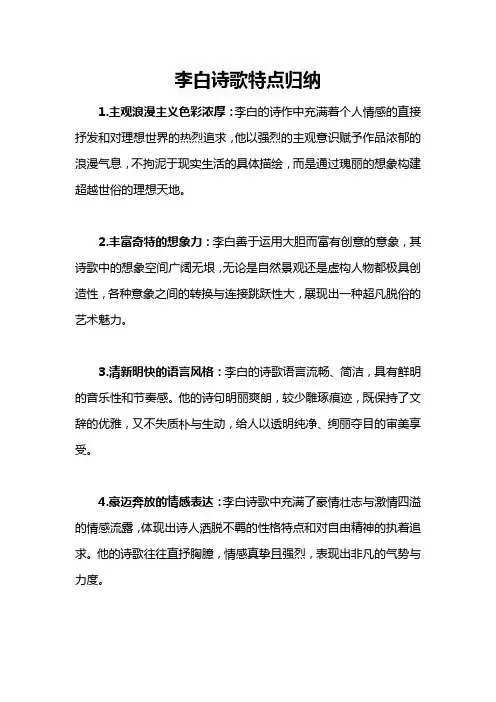 李白诗歌特点归纳

1.主观浪漫主义色彩浓厚：李白的诗作中充满着个人情感的直接抒发和对理想世界的热烈追求，他以强烈的主观意识赋予作品浓郁的浪漫气息，不拘泥于现实生活的具体描绘，而是通过瑰丽的想象构建超越世俗的理想天地。

2.丰富奇特的想象力：李白善于运用大胆而富有创意的意象，其诗歌中的想象空间广阔无垠，无论是自然景观还是虚构人物都极具创造性，各种意象之间的转换与连接跳跃性大，展现出一种超凡脱俗的艺术魅力。

3.清新明快的语言风格：李白的诗歌语言流畅、简洁，具有鲜明的音乐性和节奏感。他的诗句明丽爽朗，较少雕琢痕迹，既保持了文辞的优雅，又不失质朴与生动，给人以透明纯净、绚丽夺目的审美享受。

4.豪迈奔放的情感表达：李白诗歌中充满了豪情壮志与激情四溢的情感流露，体现出诗人洒脱不羁的性格特点和对自由精神的执着追求。他的诗歌往往直抒胸臆，情感真挚且强烈，表现出非凡的气势与力度。